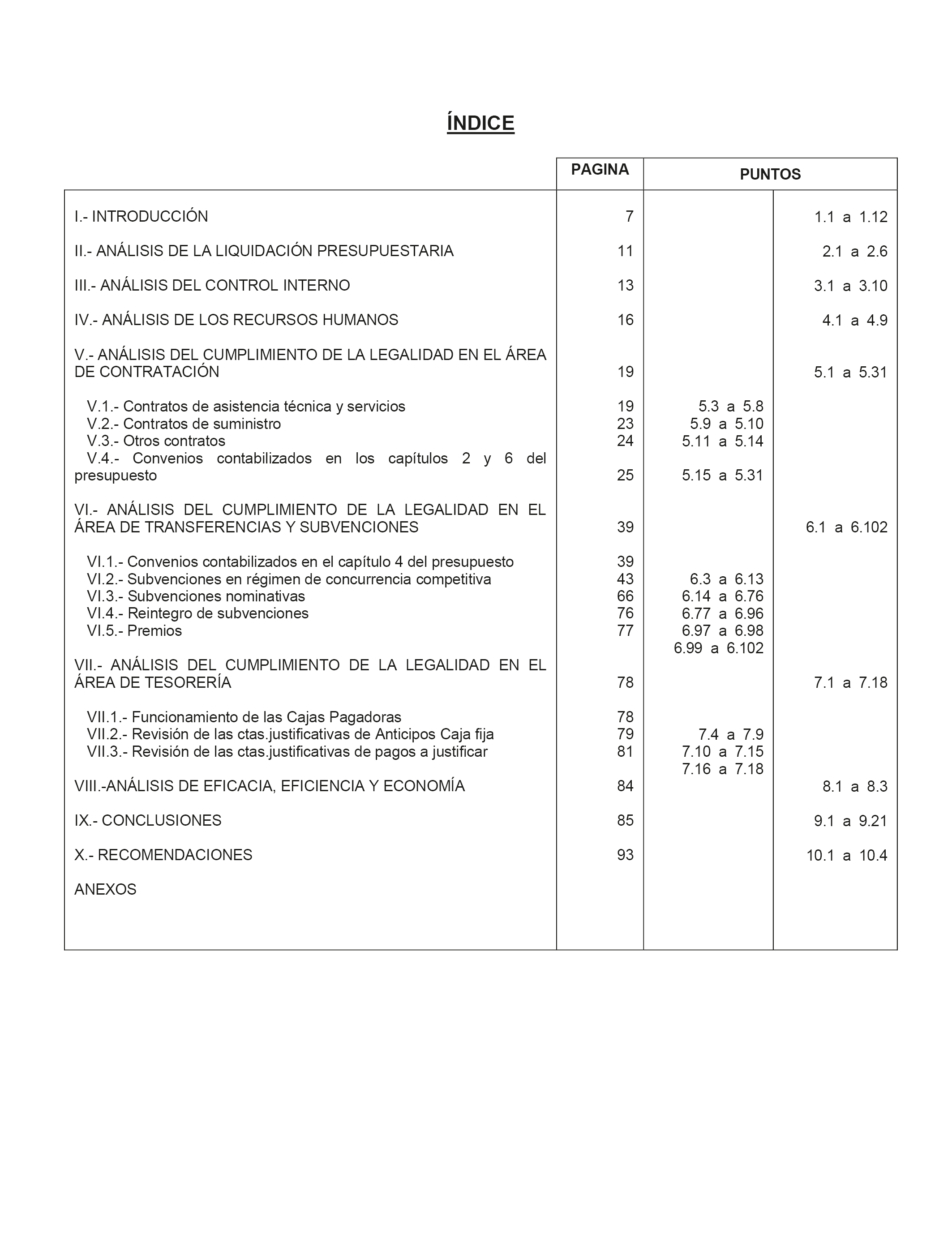 ÍNDICE

| | PAGINA | PUNTOS | |
|---|---|---|---|
| I.- INTRODUCCIÓN | 7 | | 1.1 a 1.12 |
| II.- ANÁLISIS DE LA LIQUIDACIÓN PRESUPUESTARIA | 11 | | 2.1 a 2.6 |
| III.- ANÁLISIS DEL CONTROL INTERNO | 13 | | 3.1 a 3.10 |
| IV.- ANÁLISIS DE LOS RECURSOS HUMANOS | 16 | | 4.1 a 4.9 |
| V.- ANÁLISIS DEL CUMPLIMIENTO DE LA LEGALIDAD EN EL ÁREA DE CONTRATACIÓN | 19 | | 5.1 a 5.31 |
| V.1.- Contratos de asistencia técnica y servicios | 19 | 5.3 a 5.8 | |
| V.2.- Contratos de suministro | 23 | 5.9 a 5.10 | |
| V.3.- Otros contratos | 24 | 5.11 a 5.14 | |
| V.4.- Convenios contabilizados en los capítulos 2 y 6 del presupuesto | 25 | 5.15 a 5.31 | |
| VI.- ANÁLISIS DEL CUMPLIMIENTO DE LA LEGALIDAD EN EL ÁREA DE TRANSFERENCIAS Y SUBVENCIONES | 39 | | 6.1 a 6.102 |
| VI.1.- Convenios contabilizados en el capítulo 4 del presupuesto | 39 | | |
| VI.2.- Subvenciones en régimen de concurrencia competitiva | 43 | 6.3 a 6.13 | |
| VI.3.- Subvenciones nominativas | 66 | 6.14 a 6.76 | |
| VI.4.- Reintegro de subvenciones | 76 | 6.77 a 6.96 | |
| VI.5.- Premios | 77 | 6.97 a 6.98 | |
| | | 6.99 a 6.102 | |
| VII.- ANÁLISIS DEL CUMPLIMIENTO DE LA LEGALIDAD EN EL ÁREA DE TESORERÍA | 78 | | 7.1 a 7.18 |
| VII.1.- Funcionamiento de las Cajas Pagadoras | 78 | | |
| VII.2.- Revisión de las ctas.justificativas de Anticipos Caja fija | 79 | 7.4 a 7.9 | |
| VII.3.- Revisión de las ctas.justificativas de pagos a justificar | 81 | 7.10 a 7.15 | |
| | | 7.16 a 7.18 | |
| VIII.-ANÁLISIS DE EFICACIA, EFICIENCIA Y ECONOMÍA | 84 | | 8.1 a 8.3 |
| IX.- CONCLUSIONES | 85 | | 9.1 a 9.21 |
| X.- RECOMENDACIONES | 93 | | 10.1 a 10.4 |
| ANEXOS | | | |